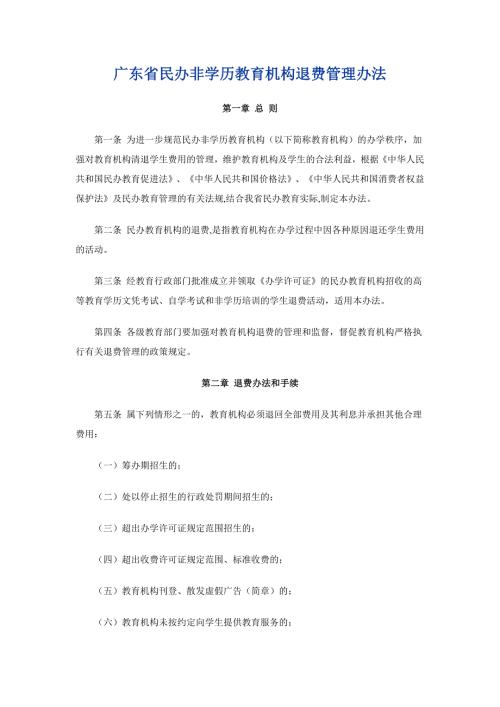 广东省民办非学历教育机构退费管理办法

第一章 总 则

第一条 为进一步规范民办非学历教育机构（以下简称教育机构）的办学秩序，加强对教育机构清退学生费用的管理，维护教育机构及学生的合法利益，根据《中华人民共和国民办教育促进法》、《中华人民共和国价格法》、《中华人民共和国消费者权益保护法》及民办教育管理的有关法规,结合我省民办教育实际,制定本办法。

第二条 民办教育机构的退费,是指教育机构在办学过程中因各种原因退还学生费用的活动。

第三条 经教育行政部门批准成立并领取《办学许可证》的民办教育机构招收的高等教育学历文凭考试、自学考试和非学历培训的学生退费活动，适用本办法。

第四条 各级教育部门要加强对教育机构退费的管理和监督，督促教育机构严格执行有关退费管理的政策规定。

第二章 退费办法和手续

第五条 属下列情形之一的，教育机构必须退回全部费用及其利息并承担其他合理费用：

（一）筹办期招生的；

（二）处以停止招生的行政处罚期间招生的；

（三）超出办学许可证规定范围招生的；

（四）超出收费许可证规定范围、标准收费的；

（五）教育机构刊登、散发虚假广告（简章）的；

（六）教育机构未按约定向学生提供教育服务的；